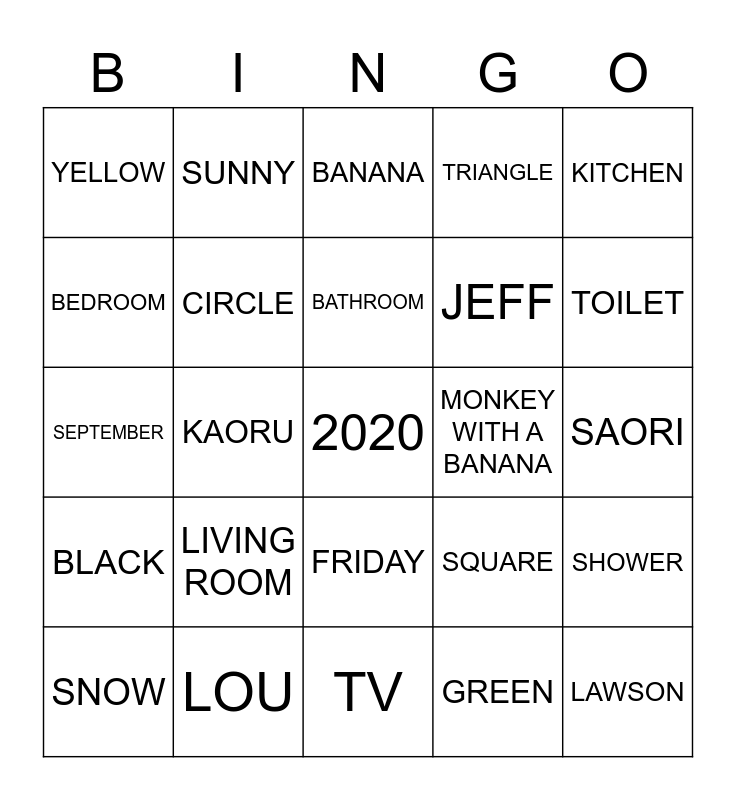 | B | I | N | G | O |
|---|---|---|---|---|
| YELLOW | SUNNY | BANANA | TRIANGLE | KITCHEN |
| BEDROOM | CIRCLE | BATHROOM | JEFF | TOILET |
| SEPTEMBER | KAORU | 2020 | MONKEY WITH A BANANA | SAORI |
| BLACK | LIVING ROOM | FRIDAY | SQUARE | SHOWER |
| SNOW | LOU | TV | GREEN | LAWSON |